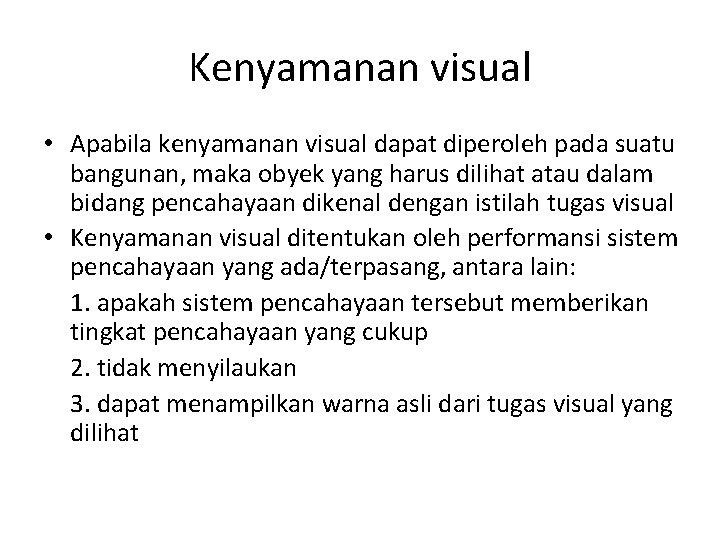 Kenyamanan visual

• Apabila kenyamanan visual dapat diperoleh pada suatu bangunan, maka obyek yang harus dilihat atau dalam bidang pencahayaan dikenal dengan istilah tugas visual

• Kenyamanan visual ditentukan oleh performansi sistem pencahayaan yang ada/terpasang, antara lain:

1. apakah sistem pencahayaan tersebut memberikan tingkat pencahayaan yang cukup

2. tidak menyilaukan

3. dapat menampilkan warna asli dari tugas visual yang dilihat